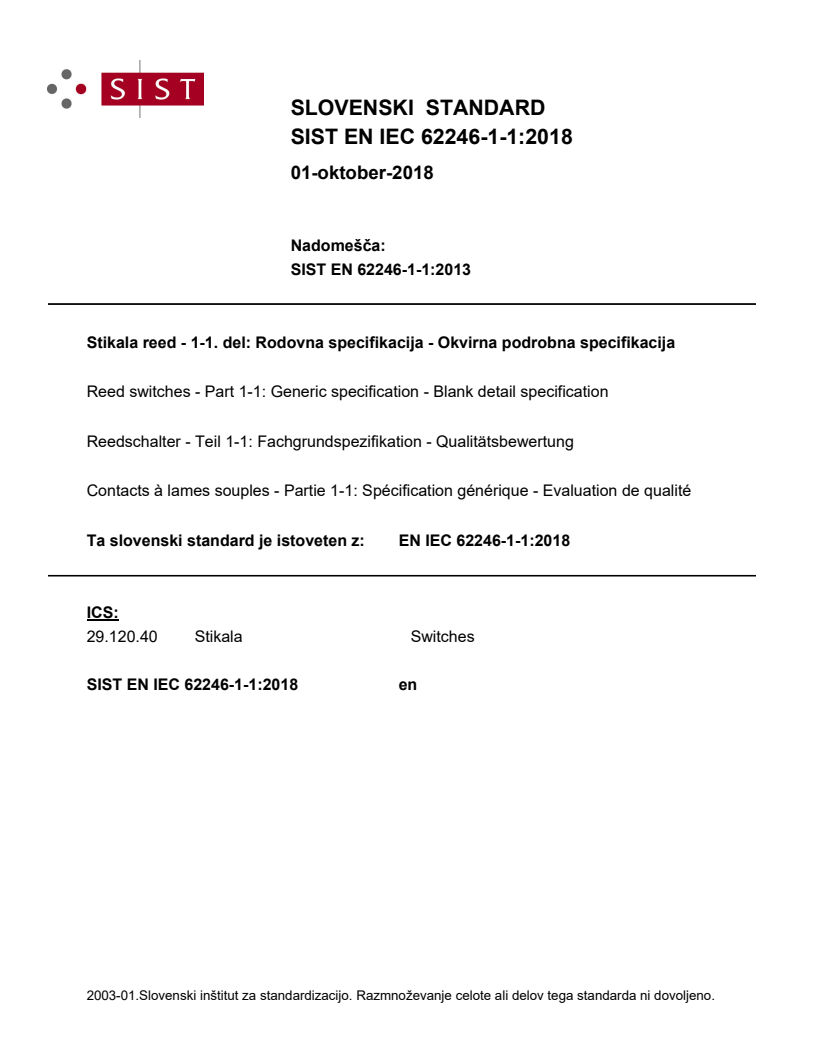 SIST

SLOVENSKI STANDARD
SIST EN IEC 62246-1-1:2018

01-oktober-2018

Nadomešča:
SIST EN 62246-1-1:2013

Stikala reed - 1-1. del: Rodovna specifikacija - Okvirna podrobna specifikacija

Reed switches - Part 1-1: Generic specification - Blank detail specification

Reedschalter - Teil 1-1: Fachgrundspezifikation - Qualitätsbewertung

Contacts à lames souples - Partie 1-1: Spécification générique - Evaluation de qualité

Ta slovenski standard je istoveten z: EN IEC 62246-1-1:2018

ICS:
29.120.40 Stikala Switches

SIST EN IEC 62246-1-1:2018 en

2003-01.Slovenski inštitut za standardizacijo. Razmnoževanje celote ali delov tega standarda ni dovoljeno.